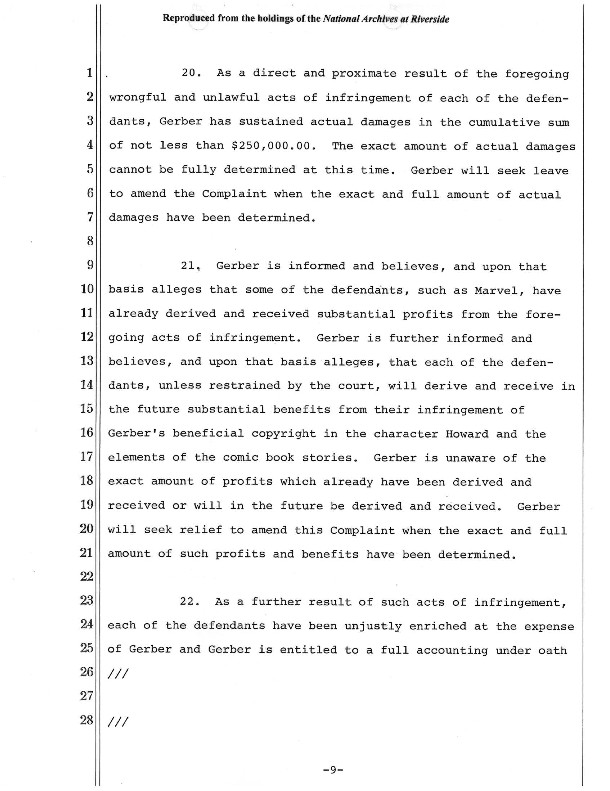 Reproduced from the holdings of the National Archives at Riverside

1 20. As a direct and proximate result of the foregoing
2 wrongful and unlawful acts of infringement of each of the defen-
3 dants, Gerber has sustained actual damages in the cumulative sum
4 of not less than $250,000.00. The exact amount of actual damages
5 cannot be fully determined at this time. Gerber will seek leave
6 to amend the Complaint when the exact and full amount of actual
7 damages have been determined.
8
9 21. Gerber is informed and believes, and upon that
10 basis alleges that some of the defendants, such as Marvel, have
11 already derived and received substantial profits from the fore-
12 going acts of infringement. Gerber is further informed and
13 believes, and upon that basis alleges, that each of the defen-
14 dants, unless restrained by the court, will derive and receive in
15 the future substantial benefits from their infringement of
16 Gerber's beneficial copyright in the character Howard and the
17 elements of the comic book stories. Gerber is unaware of the
18 exact amount of profits which already have been derived and
19 received or will in the future be derived and received. Gerber
20 will seek relief to amend this Complaint when the exact and full
21 amount of such profits and benefits have been determined.
22
23 22. As a further result of such acts of infringement,
24 each of the defendants have been unjustly enriched at the expense
25 of Gerber and Gerber is entitled to a full accounting under oath
26 ///
27
28 ///

-9-